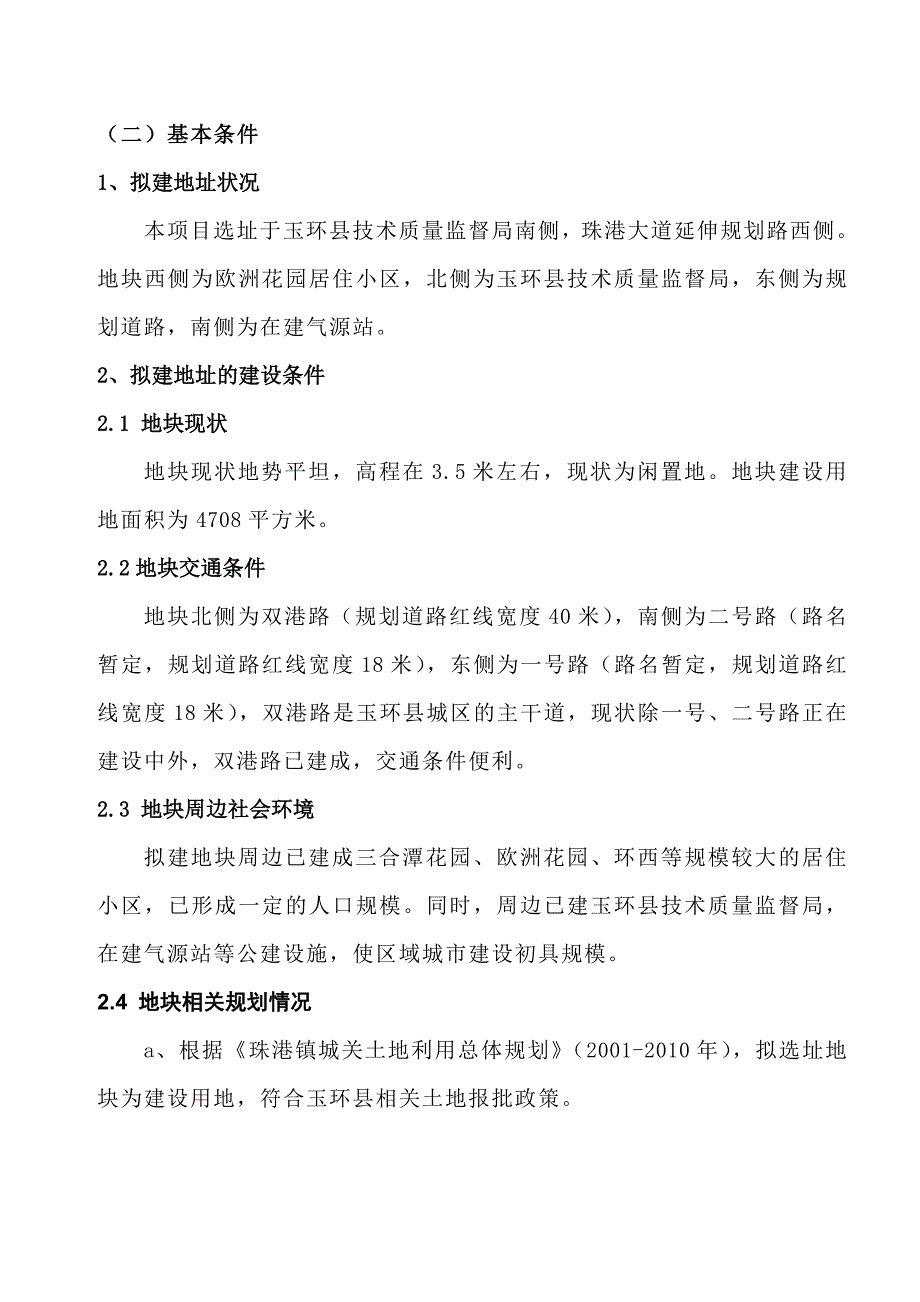 （二）基本条件

1、拟建地址状况

本项目选址于玉环县技术质量监督局南侧，珠港大道延伸规划路西侧。地块西侧为欧洲花园居住小区，北侧为玉环县技术质量监督局，东侧为规划道路，南侧为在建气源站。

2、拟建地址的建设条件

2.1 地块现状

地块现状地势平坦，高程在 3.5 米左右，现状为闲置地。地块建设用地面积为 4708 平方米。

2.2 地块交通条件

地块北侧为双港路（规划道路红线宽度 40 米），南侧为二号路（路名暂定，规划道路红线宽度 18 米），东侧为一号路（路名暂定，规划道路红线宽度 18 米），双港路是玉环县城区的主干道，现状除一号、二号路正在建设中外，双港路已建成，交通条件便利。

2.3 地块周边社会环境

拟建地块周边已建成三合潭花园、欧洲花园、环西等规模较大的居住小区，已形成一定的人口规模。同时，周边已建玉环县技术质量监督局，在建气源站等公建设施，使区域城市建设初具规模。

2.4 地块相关规划情况

a、根据《珠港镇城关土地利用总体规划》（2001-2010 年），拟选址地块为建设用地，符合玉环县相关土地报批政策。